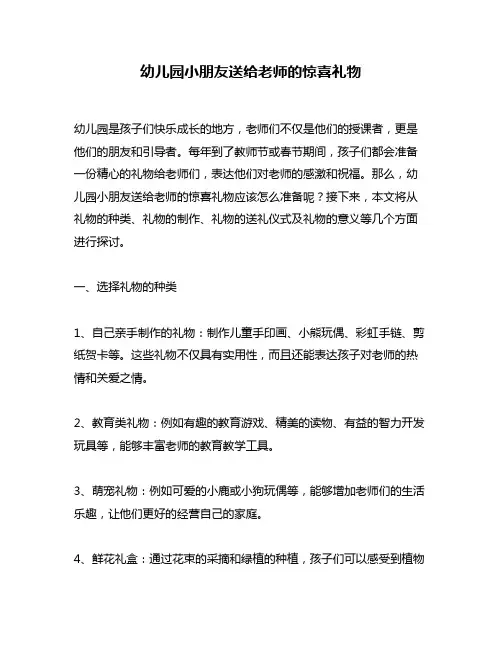 幼儿园小朋友送给老师的惊喜礼物

幼儿园是孩子们快乐成长的地方，老师们不仅是他们的授课者，更是他们的朋友和引导者。每年到了教师节或春节期间，孩子们都会准备一份精心的礼物给老师们，表达他们对老师的感激和祝福。那么，幼儿园小朋友送给老师的惊喜礼物应该怎么准备呢？接下来，本文将从礼物的种类、礼物的制作、礼物的送礼仪式及礼物的意义等几个方面进行探讨。

一、选择礼物的种类

1、自己亲手制作的礼物：制作儿童手印画、小熊玩偶、彩虹手链、剪纸贺卡等。这些礼物不仅具有实用性，而且还能表达孩子对老师的热情和关爱之情。

2、教育类礼物：例如有趣的教育游戏、精美的读物、有益的智力开发玩具等，能够丰富老师的教育教学工具。

3、萌宠礼物：例如可爱的小鹿或小狗玩偶等，能够增加老师们的生活乐趣，让他们更好的经营自己的家庭。

4、鲜花礼盒：通过花束的采摘和绿植的种植，孩子们可以感受到植物